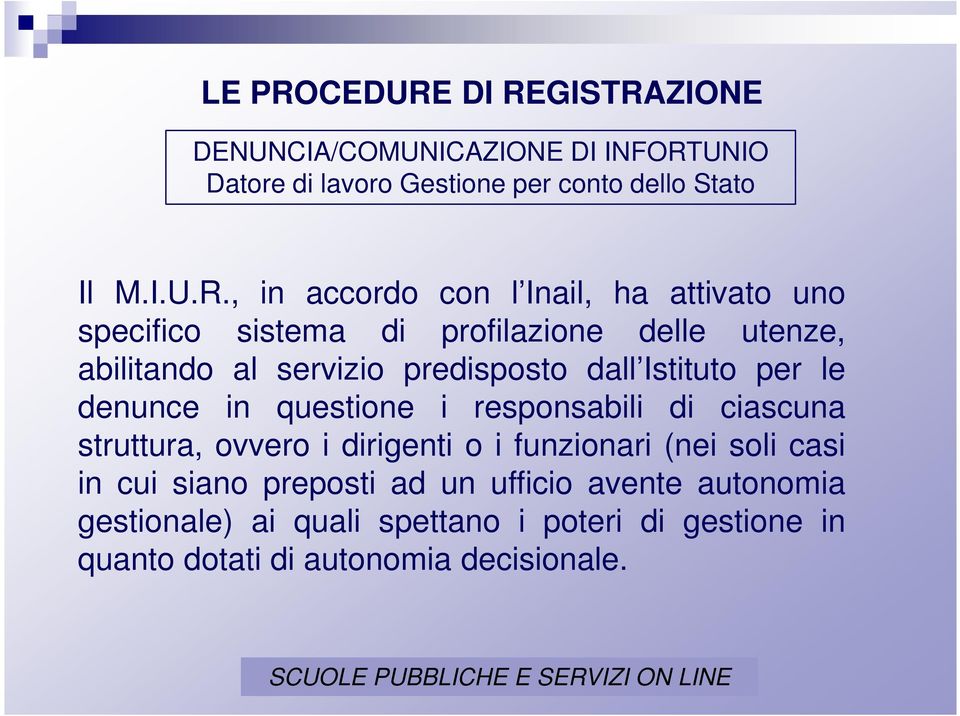 LE PROCEDURE DI REGISTRAZIONE

DENUNCIA/COMUNICAZIONE DI INFORTUNIO
Datore di lavoro Gestione per conto dello Stato

Il M.I.U.R., in accordo con l'Inail, ha attivato uno specifico sistema di profilazione delle utenze, abilitando al servizio predisposto dall'Istituto per le denunce in questione i responsabili di ciascuna struttura, ovvero i dirigenti o i funzionari (nei soli casi in cui siano preposti ad un ufficio avente autonomia gestionale) ai quali spettano i poteri di gestione in quanto dotati di autonomia decisionale.

SCUOLE PUBBLICHE E SERVIZI ON LINE